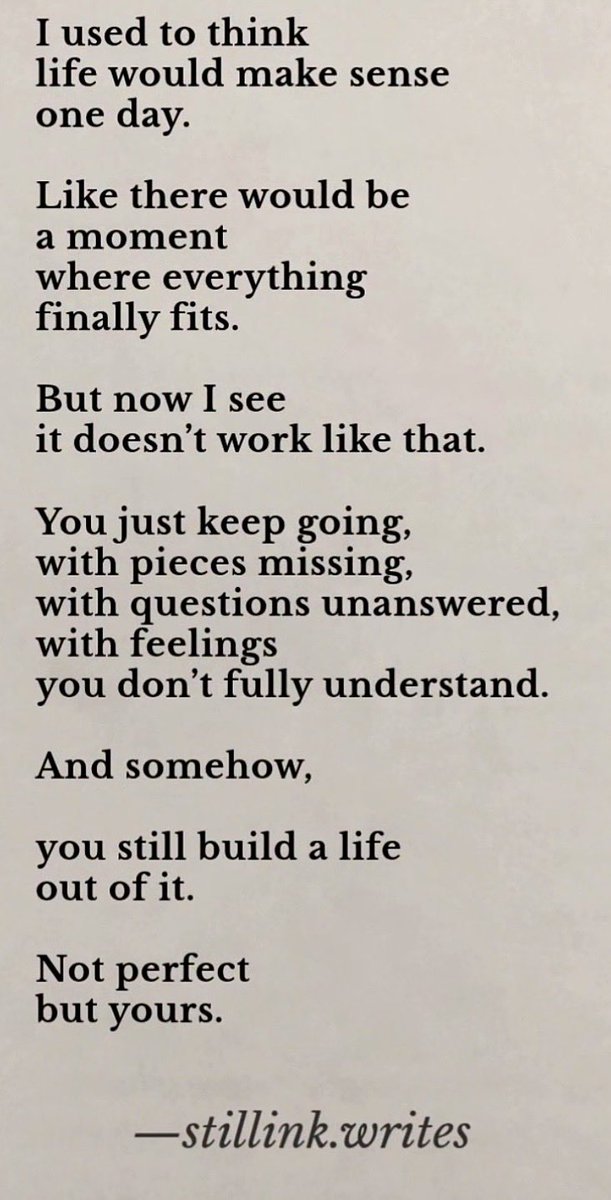 I used to think
life would make sense
one day.

Like there would be
a moment
where everything
finally fits.

But now I see
it doesn't work like that.

You just keep going,
with pieces missing,
with questions unanswered,
with feelings
you don't fully understand.

And somehow,

you still build a life
out of it.

Not perfect
but yours.

—stillink.writes